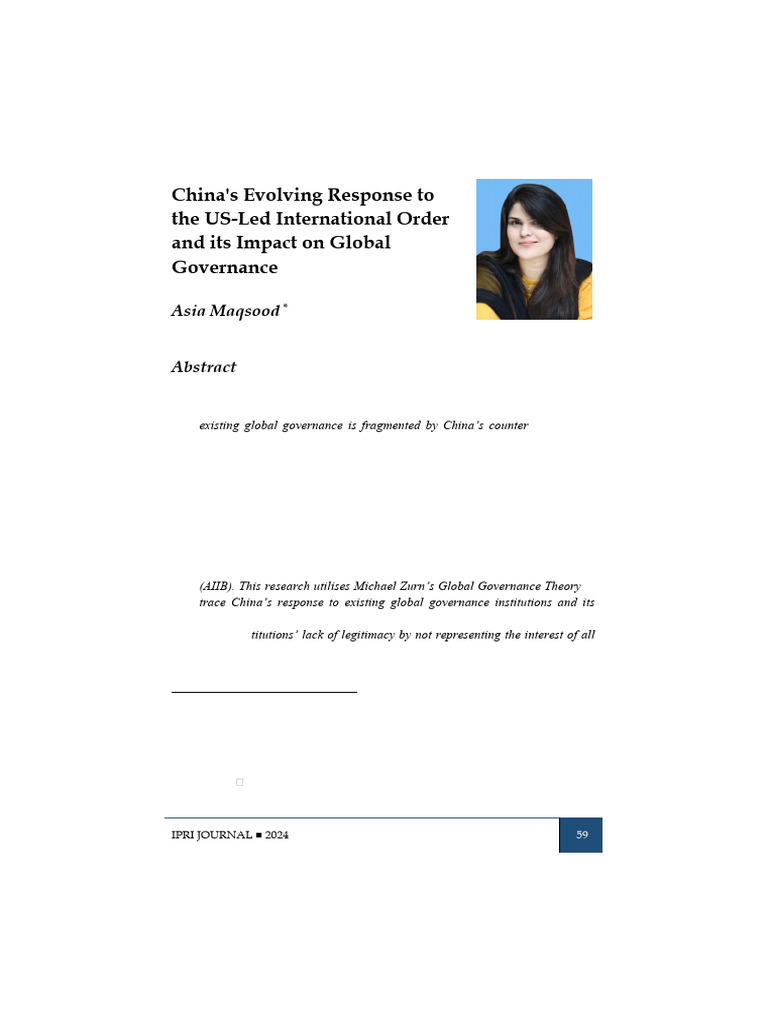 China's Evolving Response to the US-Led International Order and its Impact on Global Governance

Asia Maqsood *

Abstract

existing global governance is fragmented by China's counter

(AIIB). This research utilises Michael Zurn's Global Governance Theory trace China's response to existing global governance institutions and its

titutions' lack of legitimacy by not representing the interest of all

IPRI JOURNAL ■ 2024

59